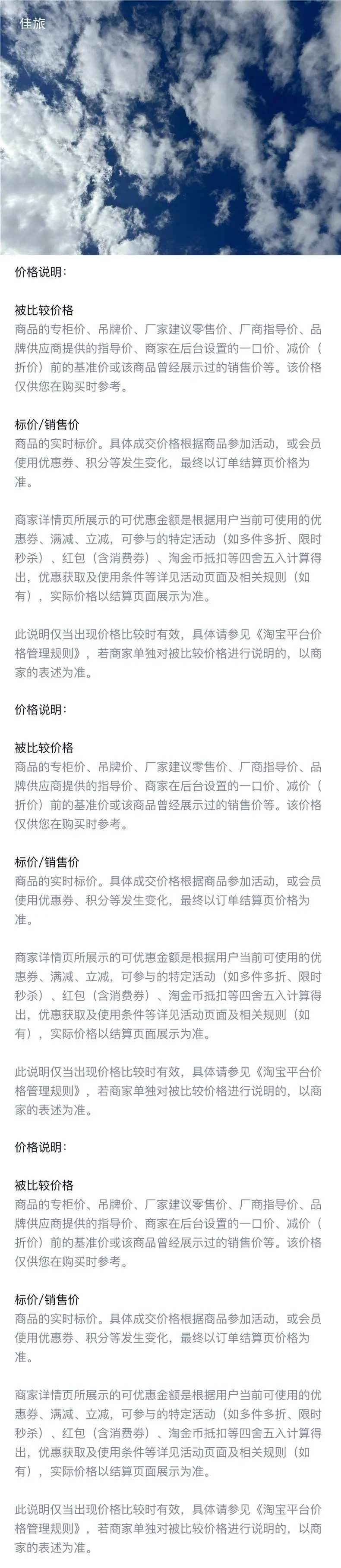 佳旅

价格说明：

被比较价格
商品的专柜价、吊牌价、厂家建议零售价、厂商指导价、品牌供应商提供的指导价、商家在后台设置的一口价、减价（折价）前的基准价或该商品曾经展示过的销售价等。该价格仅供您在购买时参考。

标价/销售价
商品的实时标价。具体成交价格根据商品参加活动，或会员使用优惠券、积分等发生变化，最终以订单结算页价格为准。

商家详情页所展示的可优惠金额是根据用户当前可使用的优惠券、满减、立减，可参与的特定活动（如多件多折、限时秒杀）、红包（含消费券）、淘金币抵扣等四舍五入计算得出，优惠获取及使用条件等详见活动页面及相关规则（如有），实际价格以结算页面展示为准。

此说明仅当出现价格比较时有效，具体请参见《淘宝平台价格管理规则》，若商家单独对被比较价格进行说明的，以商家的表述为准。

价格说明：

被比较价格
商品的专柜价、吊牌价、厂家建议零售价、厂商指导价、品牌供应商提供的指导价、商家在后台设置的一口价、减价（折价）前的基准价或该商品曾经展示过的销售价等。该价格仅供您在购买时参考。

标价/销售价
商品的实时标价。具体成交价格根据商品参加活动，或会员使用优惠券、积分等发生变化，最终以订单结算页价格为准。

商家详情页所展示的可优惠金额是根据用户当前可使用的优惠券、满减、立减，可参与的特定活动（如多件多折、限时秒杀）、红包（含消费券）、淘金币抵扣等四舍五入计算得出，优惠获取及使用条件等详见活动页面及相关规则（如有），实际价格以结算页面展示为准。

此说明仅当出现价格比较时有效，具体请参见《淘宝平台价格管理规则》，若商家单独对被比较价格进行说明的，以商家的表述为准。

价格说明：

被比较价格
商品的专柜价、吊牌价、厂家建议零售价、厂商指导价、品牌供应商提供的指导价、商家在后台设置的一口价、减价（折价）前的基准价或该商品曾经展示过的销售价等。该价格仅供您在购买时参考。

标价/销售价
商品的实时标价。具体成交价格根据商品参加活动，或会员使用优惠券、积分等发生变化，最终以订单结算页价格为准。

商家详情页所展示的可优惠金额是根据用户当前可使用的优惠券、满减、立减，可参与的特定活动（如多件多折、限时秒杀）、红包（含消费券）、淘金币抵扣等四舍五入计算得出，优惠获取及使用条件等详见活动页面及相关规则（如有），实际价格以结算页面展示为准。

此说明仅当出现价格比较时有效，具体请参见《淘宝平台价格管理规则》，若商家单独对被比较价格进行说明的，以商家的表述为准。